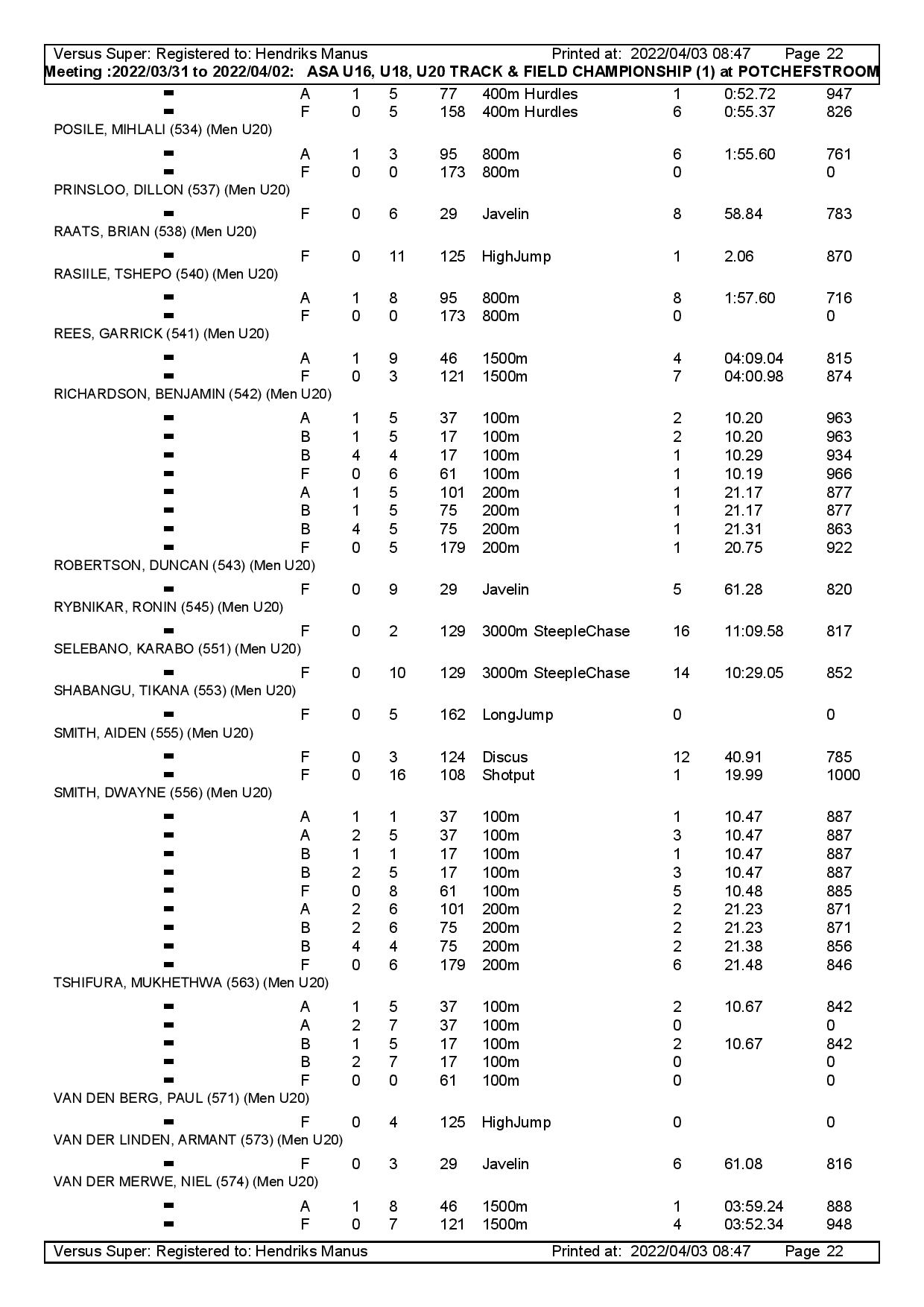 Versus Super: Registered to: Hendriks Manus Printed at: 2022/04/03 08:47 Page 22
Meeting :2022/03/31 to 2022/04/02: ASA U16, U18, U20 TRACK & FIELD CHAMPIONSHIP (1) at POTCHEFSTROOM

| | | | | | | | | |
|---|---|---|---|---|---|---|---|---|
| - | A | 1 | 5 | 77 | 400m Hurdles | 1 | 0:52.72 | 947 |
| - | F | 0 | 5 | 158 | 400m Hurdles | 6 | 0:55.37 | 826 |

POSILE, MIHLALI (534) (Men U20)

| | | | | | | | | |
|---|---|---|---|---|---|---|---|---|
| - | A | 1 | 3 | 95 | 800m | 6 | 1:55.60 | 761 |
| - | F | 0 | 0 | 173 | 800m | 0 | | 0 |

PRINSLOO, DILLON (537) (Men U20)

| | | | | | | | | |
|---|---|---|---|---|---|---|---|---|
| - | F | 0 | 6 | 29 | Javelin | 8 | 58.84 | 783 |

RAATS, BRIAN (538) (Men U20)

| | | | | | | | | |
|---|---|---|---|---|---|---|---|---|
| - | F | 0 | 11 | 125 | HighJump | 1 | 2.06 | 870 |

RASIILE, TSHEPO (540) (Men U20)

| | | | | | | | | |
|---|---|---|---|---|---|---|---|---|
| - | A | 1 | 8 | 95 | 800m | 8 | 1:57.60 | 716 |
| - | F | 0 | 0 | 173 | 800m | 0 | | 0 |

REES, GARRICK (541) (Men U20)

| | | | | | | | | |
|---|---|---|---|---|---|---|---|---|
| - | A | 1 | 9 | 46 | 1500m | 4 | 04:09.04 | 815 |
| - | F | 0 | 3 | 121 | 1500m | 7 | 04:00.98 | 874 |

RICHARDSON, BENJAMIN (542) (Men U20)

| | | | | | | | | |
|---|---|---|---|---|---|---|---|---|
| - | A | 1 | 5 | 37 | 100m | 2 | 10.20 | 963 |
| - | B | 1 | 5 | 17 | 100m | 2 | 10.20 | 963 |
| - | B | 4 | 4 | 17 | 100m | 1 | 10.29 | 934 |
| - | F | 0 | 6 | 61 | 100m | 1 | 10.19 | 966 |
| - | A | 1 | 5 | 101 | 200m | 1 | 21.17 | 877 |
| - | B | 1 | 5 | 75 | 200m | 1 | 21.17 | 877 |
| - | B | 4 | 5 | 75 | 200m | 1 | 21.31 | 863 |
| - | F | 0 | 5 | 179 | 200m | 1 | 20.75 | 922 |

ROBERTSON, DUNCAN (543) (Men U20)

| | | | | | | | | |
|---|---|---|---|---|---|---|---|---|
| - | F | 0 | 9 | 29 | Javelin | 5 | 61.28 | 820 |

RYBNIKAR, RONIN (545) (Men U20)

| | | | | | | | | |
|---|---|---|---|---|---|---|---|---|
| - | F | 0 | 2 | 129 | 3000m SteepleChase | 16 | 11:09.58 | 817 |

SELEBANO, KARABO (551) (Men U20)

| | | | | | | | | |
|---|---|---|---|---|---|---|---|---|
| - | F | 0 | 10 | 129 | 3000m SteepleChase | 14 | 10:29.05 | 852 |

SHABANGU, TIKANA (553) (Men U20)

| | | | | | | | | |
|---|---|---|---|---|---|---|---|---|
| - | F | 0 | 5 | 162 | LongJump | 0 | | 0 |

SMITH, AIDEN (555) (Men U20)

| | | | | | | | | |
|---|---|---|---|---|---|---|---|---|
| - | F | 0 | 3 | 124 | Discus | 12 | 40.91 | 785 |
| - | F | 0 | 16 | 108 | Shotput | 1 | 19.99 | 1000 |

SMITH, DWAYNE (556) (Men U20)

| | | | | | | | | |
|---|---|---|---|---|---|---|---|---|
| - | A | 1 | 1 | 37 | 100m | 1 | 10.47 | 887 |
| - | A | 2 | 5 | 37 | 100m | 3 | 10.47 | 887 |
| - | B | 1 | 1 | 17 | 100m | 1 | 10.47 | 887 |
| - | B | 2 | 5 | 17 | 100m | 3 | 10.47 | 887 |
| - | F | 0 | 8 | 61 | 100m | 5 | 10.48 | 885 |
| - | A | 2 | 6 | 101 | 200m | 2 | 21.23 | 871 |
| - | B | 2 | 6 | 75 | 200m | 2 | 21.23 | 871 |
| - | B | 4 | 4 | 75 | 200m | 2 | 21.38 | 856 |
| - | F | 0 | 6 | 179 | 200m | 6 | 21.48 | 846 |

TSHIFURA, MUKHETHWA (563) (Men U20)

| | | | | | | | | |
|---|---|---|---|---|---|---|---|---|
| - | A | 1 | 5 | 37 | 100m | 2 | 10.67 | 842 |
| - | A | 2 | 7 | 37 | 100m | 0 | | 0 |
| - | B | 1 | 5 | 17 | 100m | 2 | 10.67 | 842 |
| - | B | 2 | 7 | 17 | 100m | 0 | | 0 |
| - | F | 0 | 0 | 61 | 100m | 0 | | 0 |

VAN DEN BERG, PAUL (571) (Men U20)

| | | | | | | | | |
|---|---|---|---|---|---|---|---|---|
| - | F | 0 | 4 | 125 | HighJump | 0 | | 0 |

VAN DER LINDEN, ARMANT (573) (Men U20)

| | | | | | | | | |
|---|---|---|---|---|---|---|---|---|
| - | F | 0 | 3 | 29 | Javelin | 6 | 61.08 | 816 |

VAN DER MERWE, NIEL (574) (Men U20)

| | | | | | | | | |
|---|---|---|---|---|---|---|---|---|
| - | A | 1 | 8 | 46 | 1500m | 1 | 03:59.24 | 888 |
| - | F | 0 | 7 | 121 | 1500m | 4 | 03:52.34 | 948 |

Versus Super: Registered to: Hendriks Manus Printed at: 2022/04/03 08:47 Page 22